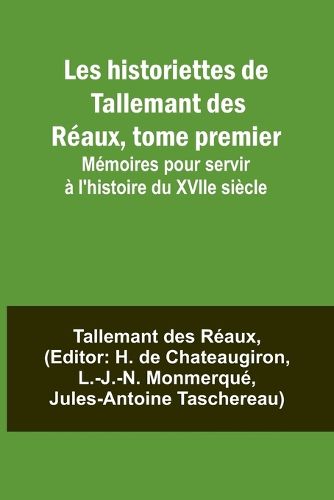 Les historiettes de Tallemant des Réaux, tome premier
Mémoires pour servir à l'histoire du XVIIe siècle

Tallemant des Réaux, (Editor: H. de Chateaugiron, L.-J.-N. Monmerqué, Jules-Antoine Taschereau)